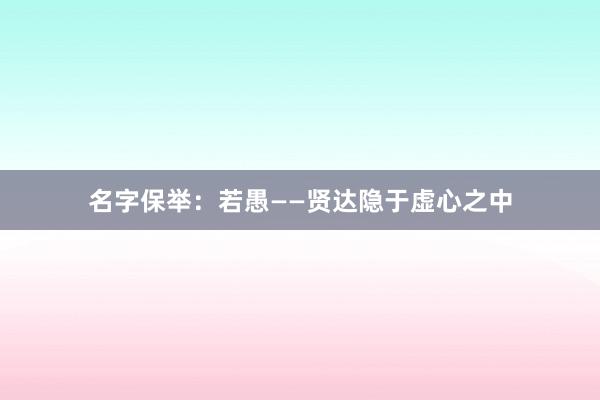 名字保举：若愚——贤达隐于虚心之中